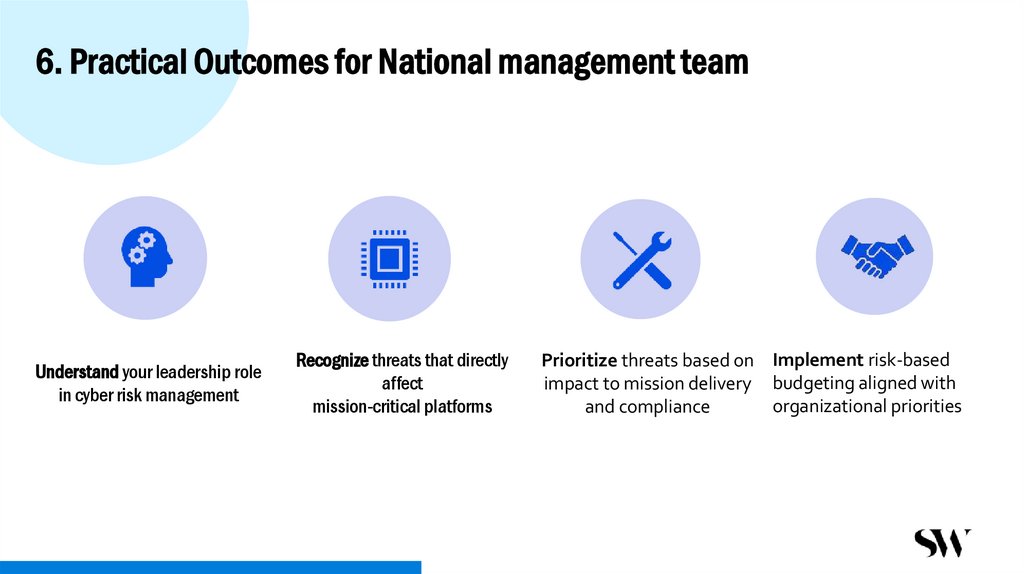 6. Practical Outcomes for National management team

Understand your leadership role in cyber risk management

Recognize threats that directly affect mission-critical platforms

Prioritize threats based on impact to mission delivery and compliance

Implement risk-based budgeting aligned with organizational priorities

SW